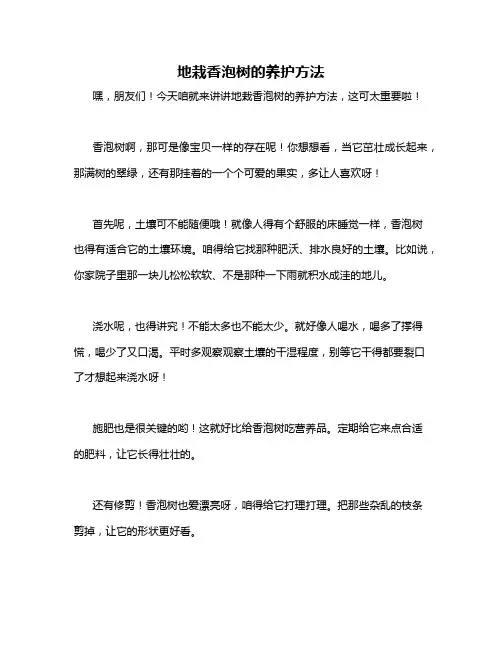 地栽香泡树的养护方法

嘿，朋友们！今天咱就来讲讲地栽香泡树的养护方法，这可太重要啦！

香泡树啊，那可是像宝贝一样的存在呢！你想想看，当它茁壮成长起来，那满树的翠绿，还有那挂着的一个个可爱的果实，多让人喜欢呀！

首先呢，土壤可不能随便哦！就像人得有个舒服的床睡觉一样，香泡树也得有适合它的土壤环境。咱得给它找那种肥沃、排水良好的土壤。比如说，你家院子里那一块儿松松软软、不是那种一下雨就积水成洼的地儿。

浇水呢，也得讲究！不能太多也不能太少。就好像人喝水，喝多了撑得慌，喝少了又口渴。平时多观察观察土壤的干湿程度，别等它干得都要裂口了才想起来浇水呀！

施肥也是很关键的哟！这就好比给香泡树吃营养品。定期给它来点合适的肥料，让它长得壮壮的。

还有修剪！香泡树也爱漂亮呀，咱得给它打理打理。把那些杂乱的枝条剪掉，让它的形状更好看。